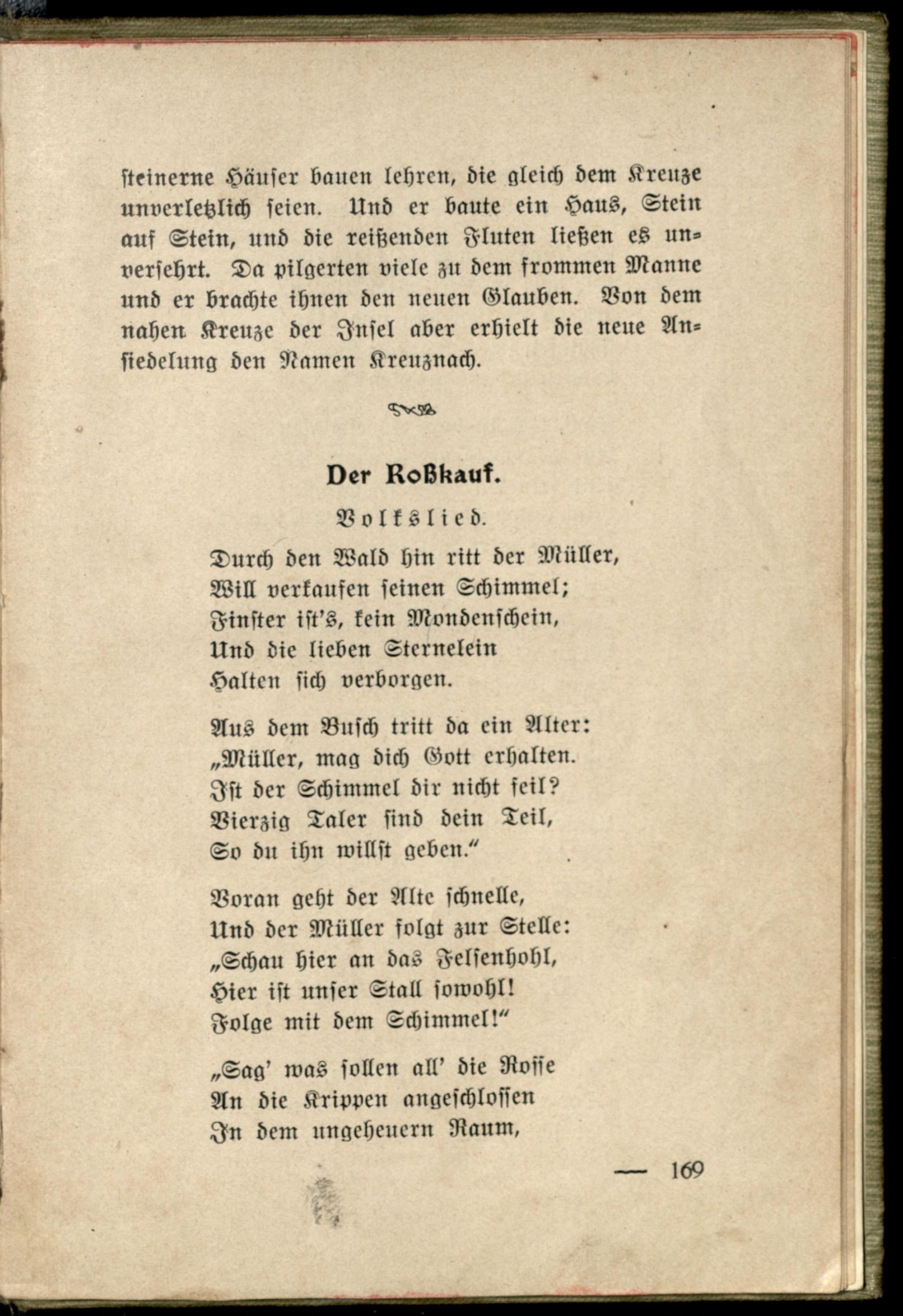 steinerne Häuser bauen lehren, die gleich dem Kreuze unverletzlich seien. Und er baute ein Haus, Stein auf Stein, und die reißenden Fluten ließen es unversehrt. Da pilgerten viele zu dem frommen Manne und er brachte ihnen den neuen Glauben. Von dem nahen Kreuze der Insel aber erhielt die neue Ansiedelung den Namen Kreuznach.

Der Roßkauf.

Volkslied.

Durch den Wald hin ritt der Müller,
Will verkaufen seinen Schimmel;
Finster ist's, kein Mondenschein,
Und die lieben Sternelein
Halten sich verborgen.

Aus dem Busch tritt da ein Alter:
„Müller, mag dich Gott erhalten.
Ist der Schimmel dir nicht feil?
Vierzig Taler sind dein Teil,
So du ihn willst geben."

Voran geht der Alte schnelle,
Und der Müller folgt zur Stelle:
„Schau hier an das Felsenhohl,
Hier ist unser Stall sowohl!
Folge mit dem Schimmel!"

„Sag' was sollen all' die Rosse
An die Krippen angeschlossen
In dem ungeheuern Raum,

— 169